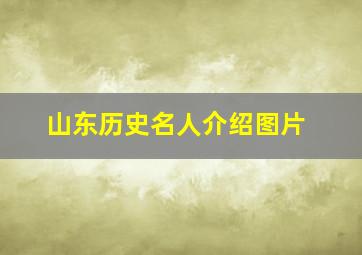 山东历史名人介绍图片